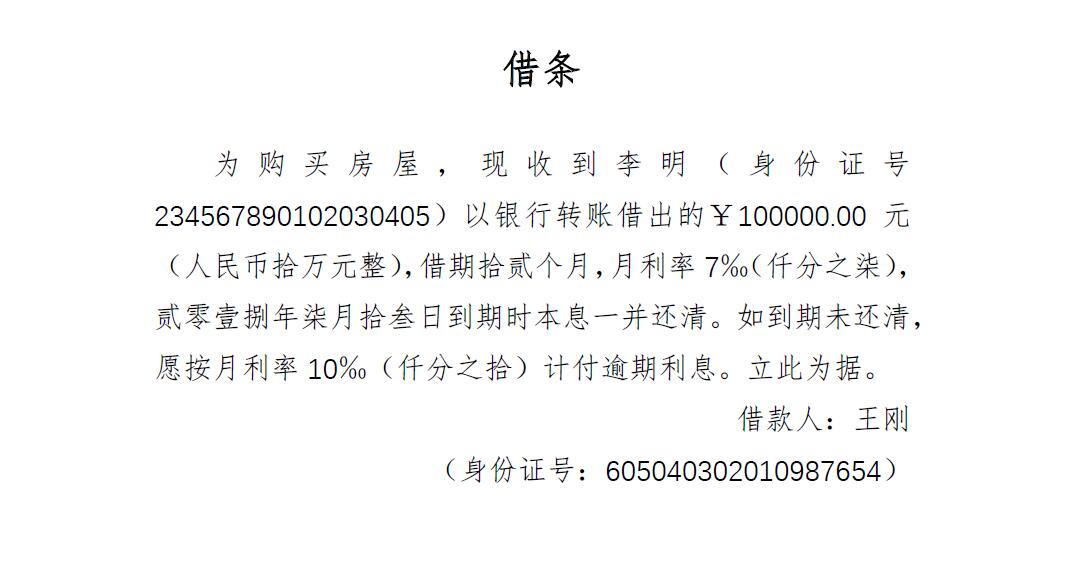 借条

为购买房屋，现收到李明（身份证号234567890102030405）以银行转账借出的￥100000.00 元（人民币拾万元整），借期拾贰个月，月利率 7‰（仟分之柒），贰零壹捌年柒月拾叁日到期时本息一并还清。如到期未还清，愿按月利率 10‰（仟分之拾）计付逾期利息。立此为据。

借款人：王刚

（身份证号：605040302010987654）